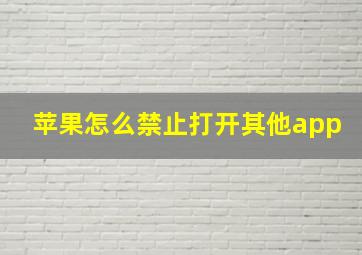 苹果怎么禁止打开其他app